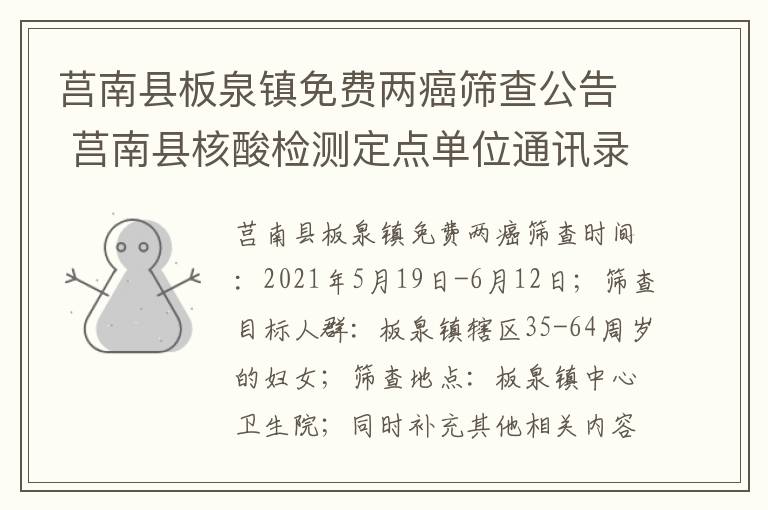 莒南县板泉镇免费两癌筛查公告 莒南县核酸检测定点单位通讯录

莒南县板泉镇免费两癌筛查时间：2021年5月19日-6月12日；筛查目标人群：板泉镇辖区35-64周岁的妇女；筛查地点：板泉镇中心卫生院；同时补充其他相关内容